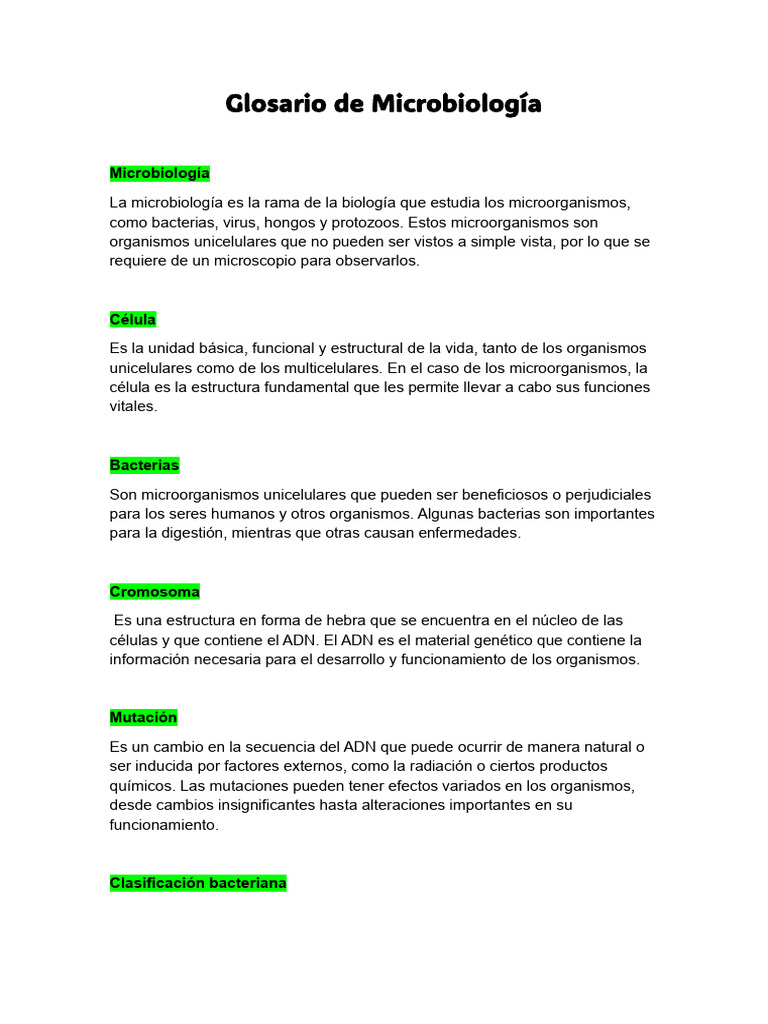 Glosario de Microbiología

Microbiología

La microbiología es la rama de la biología que estudia los microorganismos, como bacterias, virus, hongos y protozoos. Estos microorganismos son organismos unicelulares que no pueden ser vistos a simple vista, por lo que se requiere de un microscopio para observarlos.

Célula

Es la unidad básica, funcional y estructural de la vida, tanto de los organismos unicelulares como de los multicelulares. En el caso de los microorganismos, la célula es la estructura fundamental que les permite llevar a cabo sus funciones vitales.

Bacterias

Son microorganismos unicelulares que pueden ser beneficiosos o perjudiciales para los seres humanos y otros organismos. Algunas bacterias son importantes para la digestión, mientras que otras causan enfermedades.

Cromosoma

Es una estructura en forma de hebra que se encuentra en el núcleo de las células y que contiene el ADN. El ADN es el material genético que contiene la información necesaria para el desarrollo y funcionamiento de los organismos.

Mutación

Es un cambio en la secuencia del ADN que puede ocurrir de manera natural o ser inducida por factores externos, como la radiación o ciertos productos químicos. Las mutaciones pueden tener efectos variados en los organismos, desde cambios insignificantes hasta alteraciones importantes en su funcionamiento.

Clasificación bacteriana